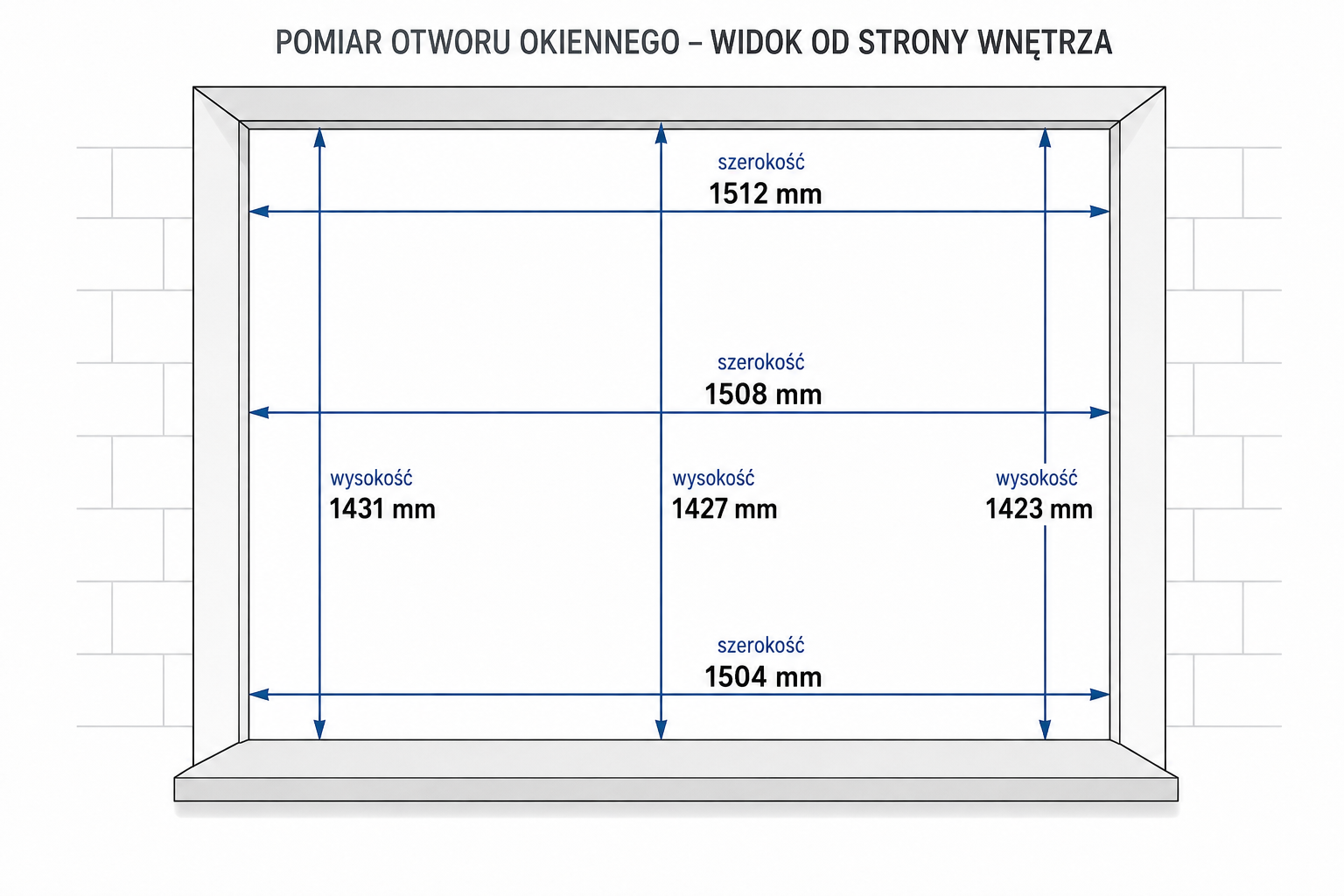 POMIAR OTWORU OKIENNEGO – WIDOK OD STRONY WNĘTRZA

szerokość
1512 mm

szerokość
1508 mm

wysokość
1431 mm

wysokość
1427 mm

wysokość
1423 mm

szerokość
1504 mm